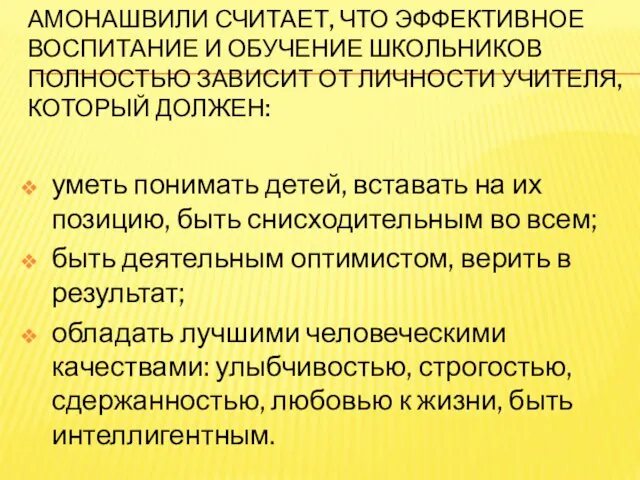 АМОНАШВИЛИ СЧИТАЕТ, ЧТО ЭФФЕКТИВНОЕ ВОСПИТАНИЕ И ОБУЧЕНИЕ ШКОЛЬНИКОВ ПОЛНОСТЬЮ ЗАВИСИТ ОТ ЛИЧНОСТИ УЧИТЕЛЯ, КОТОРЫЙ ДОЛЖЕН:

уметь понимать детей, вставать на их позицию, быть снисходительным во всем;

быть деятельным оптимистом, верить в результат;

обладать лучшими человеческими качествами: улыбчивостью, строгостью, сдержанностью, любовью к жизни, быть интеллигентным.